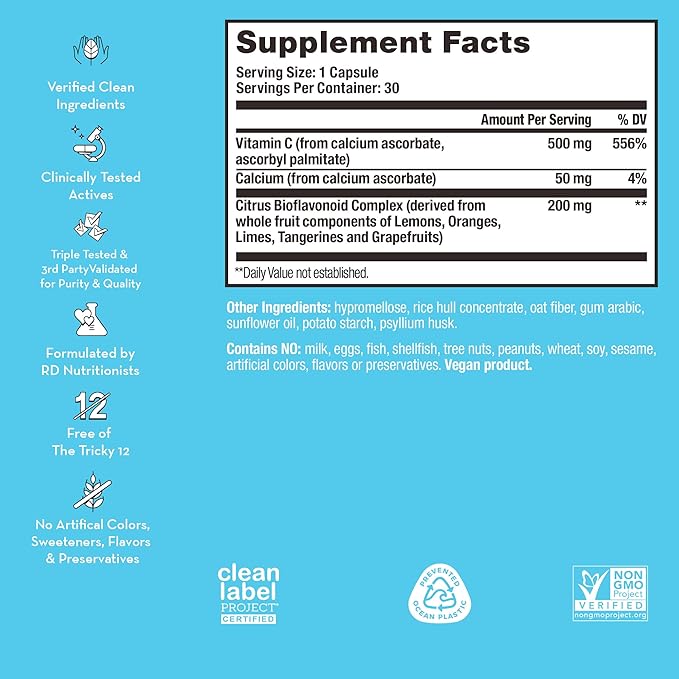 Verified Clean Ingredients

Clinically Tested Actives

Triple Tested & 3rd PartyValidated for Purity & Quality

Formulated by RD Nutritionists

12

Free of The Tricky 12

No Artifical Colors, Sweeteners, Flavors & Preservatives

Supplement Facts

Serving Size: 1 Capsule
Servings Per Container: 30

| | Amount Per Serving | % DV |
|---|---|---|
| Vitamin C (from calcium ascorbate, ascorbyl palmitate) | 500 mg | 556% |
| Calcium (from calcium ascorbate) | 50 mg | 4% |
| Citrus Bioflavonoid Complex (derived from whole fruit components of Lemons, Oranges, Limes, Tangerines and Grapefruits) | 200 mg | ** |

**Daily Value not established.

Other Ingredients: hypromellose, rice hull concentrate, oat fiber, gum arabic, sunflower oil, potato starch, psyllium husk.

Contains NO: milk, eggs, fish, shellfish, tree nuts, peanuts, wheat, soy, sesame, artificial colors, flavors or preservatives. Vegan product.

clean label PROJECT™ CERTIFIED

PREVENTED OCEAN PLASTIC

NON GMO Project VERIFIED nongmoproject.org